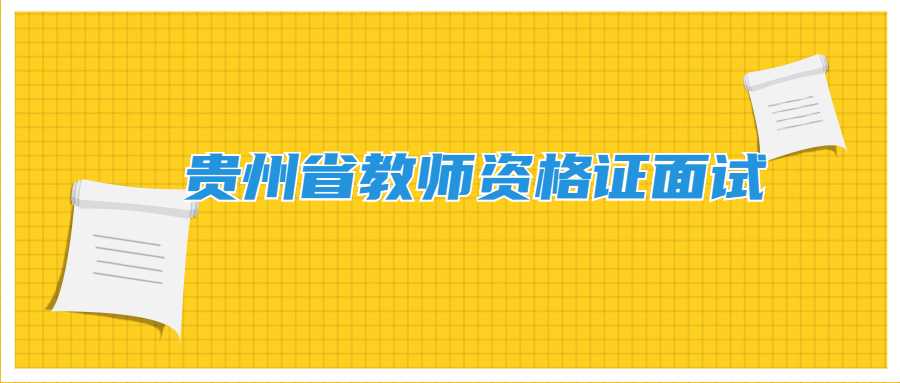 贵州省教师资格证面试